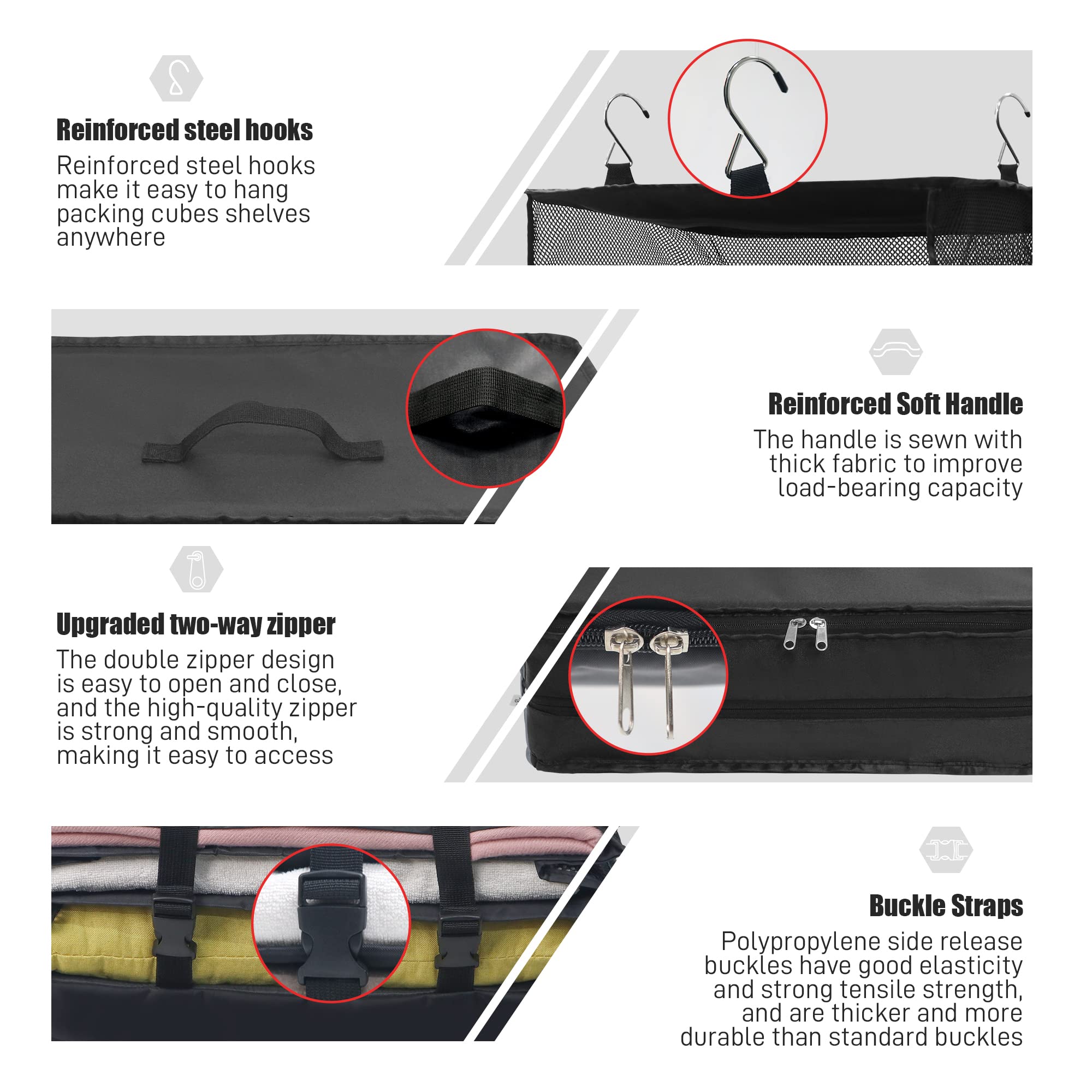 Reinforced steel hooks

Reinforced steel hooks make it easy to hang packing cubes shelves anywhere

Reinforced Soft Handle

The handle is sewn with thick fabric to improve load-bearing capacity

Upgraded two-way zipper

The double zipper design is easy to open and close, and the high-quality zipper is strong and smooth, making it easy to access

Buckle Straps

Polypropylene side release buckles have good elasticity and strong tensile strength, and are thicker and more durable than standard buckles